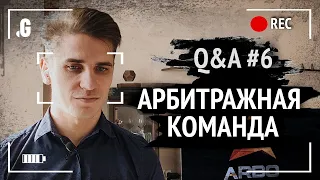 .G

REC

Q&A #6

АРБИТРАЖНАЯ КОМАНДА

ARBO